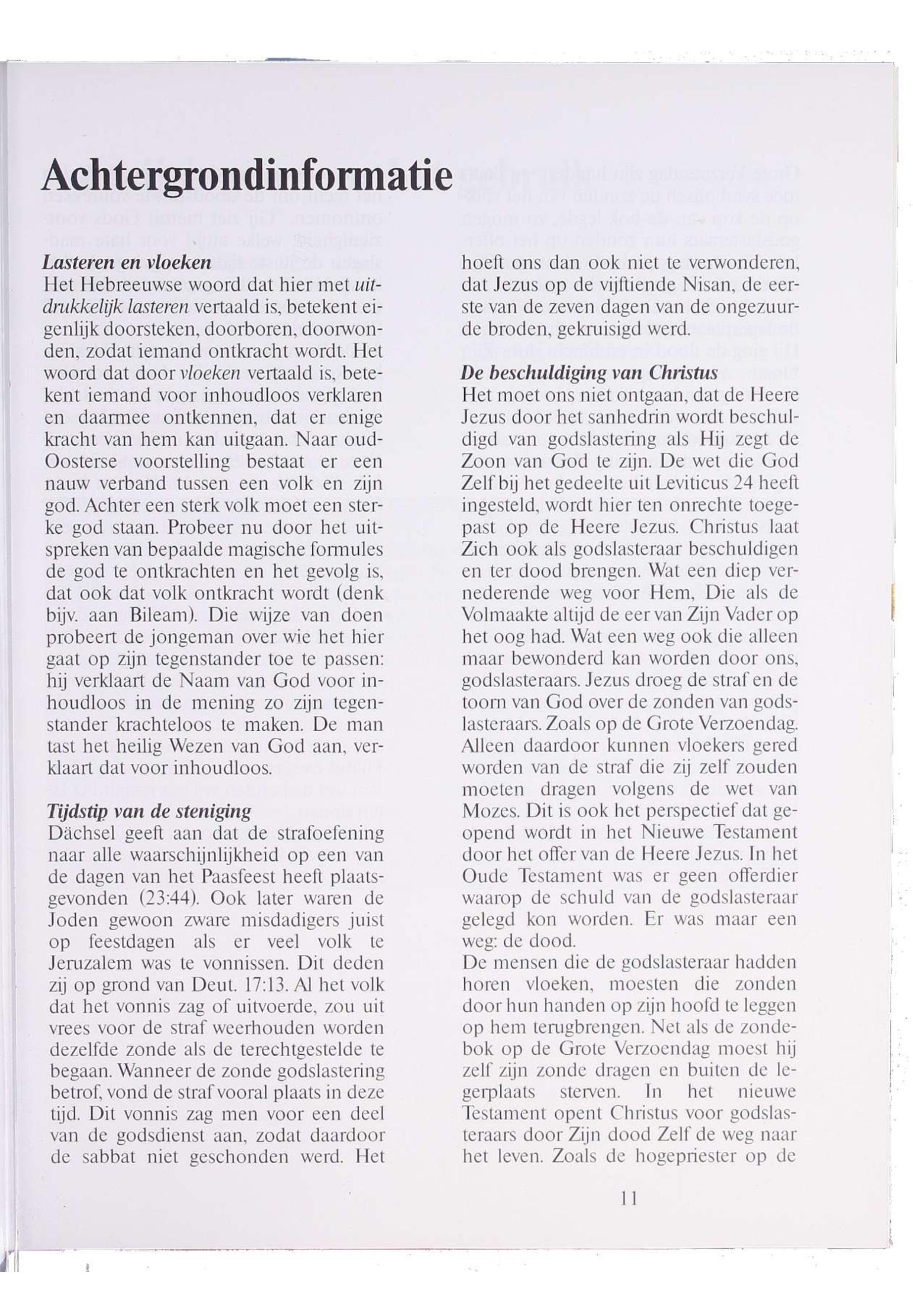 Achtergrondinformatie

Lasteren en vloeken
Het Hebreeuwse woord dat hier met uitdrukkelijk lasteren vertaald is, betekent eigenlijk doorsteken, doorboren, doorwonden, zodat iemand ontkracht wordt. Het woord dat door vloeken vertaald is, betekent iemand voor inhoudloos verklaren en daarmee ontkennen, dat er enige kracht van hem kan uitgaan. Naar oud-Oosterse voorstelling bestaat er een nauw verband tussen een volk en zijn god. Achter een sterk volk moet een sterke god staan. Probeer nu door het uitspreken van bepaalde magische formules de god te ontkrachten en het gevolg is, dat ook dat volk ontkracht wordt (denk bijv. aan Bileam). Die wijze van doen probeert de jongeman over wie het hier gaat op zijn tegenstander toe te passen: hij verklaart de Naam van God voor inhoudloos in de mening zo zijn tegenstander krachteloos te maken. De man tast het heilig Wezen van God aan, verklaart dat voor inhoudloos.

Tijdstip van de steniging
Dächsel geeft aan dat de strafoefening naar alle waarschijnlijkheid op een van de dagen van het Paasfeest heeft plaatsgevonden (23:44). Ook later waren de Joden gewoon zware misdadigers juist op feestdagen als er veel volk te Jeruzalem was te vonnissen. Dit deden zij op grond van Deut. 17:13. Al het volk dat het vonnis zag of uitvoerde, zou uit vrees voor de straf weerhouden worden dezelfde zonde als de terechtgestelde te begaan. Wanneer de zonde godslastering betrof, vond de straf vooral plaats in deze tijd. Dit vonnis zag men voor een deel van de godsdienst aan, zodat daardoor de sabbat niet geschonden werd. Het hoeft ons dan ook niet te verwonderen, dat Jezus op de vijftiende Nisan, de eerste van de zeven dagen van de ongezuurde broden, gekruisigd werd.

De beschuldiging van Christus
Het moet ons niet ontgaan, dat de Heere Jezus door het sanhedrin wordt beschuldigd van godslastering als Hij zegt de Zoon van God te zijn. De wet die God Zelf bij het gedeelte uit Leviticus 24 heeft ingesteld, wordt hier ten onrechte toegepast op de Heere Jezus. Christus laat Zich ook als godslasteraar beschuldigen en ter dood brengen. Wat een diep vernederende weg voor Hem, Die als de Volmaakte altijd de eer van Zijn Vader op het oog had. Wat een weg ook die alleen maar bewonderd kan worden door ons, godslasteraars. Jezus droeg de straf en de toorn van God over de zonden van godslasteraars. Zoals op de Grote Verzoendag. Alleen daardoor kunnen vloekers gered worden van de straf die zij zelf zouden moeten dragen volgens de wet van Mozes. Dit is ook het perspectief dat geopend wordt in het Nieuwe Testament door het offer van de Heere Jezus. In het Oude Testament was er geen offerdier waarop de schuld van de godslasteraar gelegd kon worden. Er was maar een weg: de dood.
De mensen die de godslasteraar hadden horen vloeken, moesten die zonden door hun handen op zijn hoofd te leggen op hem terugbrengen. Net als de zondebok op de Grote Verzoendag moest hij zelf zijn zonde dragen en buiten de legerplaats sterven. In het nieuwe Testament opent Christus voor godslasteraars door Zijn dood Zelf de weg naar het leven. Zoals de hogepriester op de

11